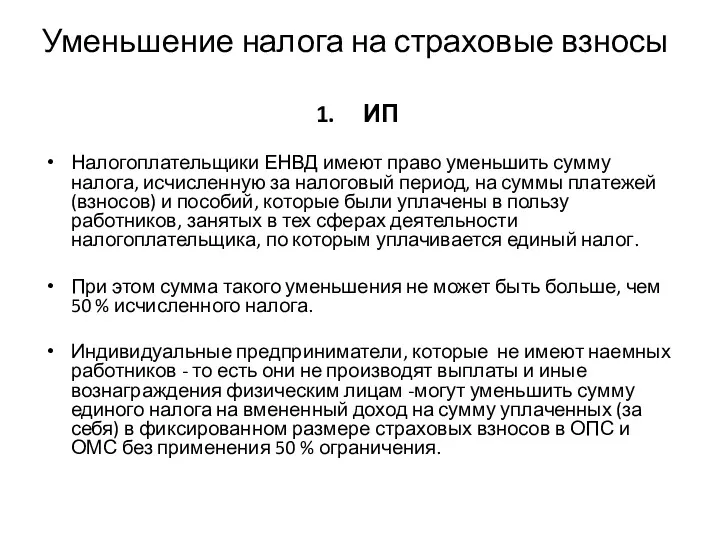 Уменьшение налога на страховые взносы

1. ИП

• Налогоплательщики ЕНВД имеют право уменьшить сумму налога, исчисленную за налоговый период, на суммы платежей (взносов) и пособий, которые были уплачены в пользу работников, занятых в тех сферах деятельности налогоплательщика, по которым уплачивается единый налог.

• При этом сумма такого уменьшения не может быть больше, чем 50 % исчисленного налога.

• Индивидуальные предприниматели, которые не имеют наемных работников - то есть они не производят выплаты и иные вознаграждения физическим лицам -могут уменьшить сумму единого налога на вмененный доход на сумму уплаченных (за себя) в фиксированном размере страховых взносов в ОПС и ОМС без применения 50 % ограничения.